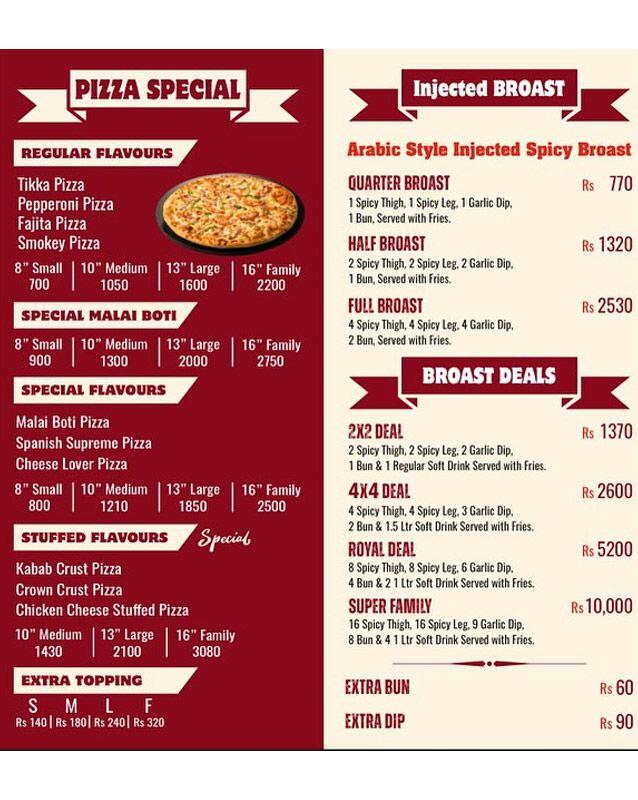 PIZZA SPECIAL

REGULAR FLAVOURS

Tikka Pizza
Pepperoni Pizza
Fajita Pizza
Smokey Pizza

| 8" Small | 10" Medium | 13" Large | 16" Family |
|---|---|---|---|
| 700 | 1050 | 1600 | 2200 |

SPECIAL MALAI BOTI

| 8" Small | 10" Medium | 13" Large | 16" Family |
|---|---|---|---|
| 900 | 1300 | 2000 | 2750 |

SPECIAL FLAVOURS

Malai Boti Pizza
Spanish Supreme Pizza
Cheese Lover Pizza

| 8" Small | 10" Medium | 13" Large | 16" Family |
|---|---|---|---|
| 800 | 1210 | 1850 | 2500 |

STUFFED FLAVOURS Special

Kabab Crust Pizza
Crown Crust Pizza
Chicken Cheese Stuffed Pizza

| 10" Medium | 13" Large | 16" Family |
|---|---|---|
| 1430 | 2100 | 3080 |

EXTRA TOPPING

| S | M | L | F |
|---|---|---|---|
| Rs 140 | Rs 180 | Rs 240 | Rs 320 |

Injected BROAST

Arabic Style Injected Spicy Broast

QUARTER BROAST Rs 770
1 Spicy Thigh, 1 Spicy Leg, 1 Garlic Dip, 1 Bun, Served with Fries.

HALF BROAST Rs 1320
2 Spicy Thigh, 2 Spicy Leg, 2 Garlic Dip, 1 Bun, Served with Fries.

FULL BROAST Rs 2530
4 Spicy Thigh, 4 Spicy Leg, 4 Garlic Dip, 2 Bun, Served with Fries.

BROAST DEALS

2X2 DEAL Rs 1370
2 Spicy Thigh, 2 Spicy Leg, 2 Garlic Dip, 1 Bun & 1 Regular Soft Drink Served with Fries.

4X4 DEAL Rs 2600
4 Spicy Thigh, 4 Spicy Leg, 3 Garlic Dip, 2 Bun & 1.5 Ltr Soft Drink Served with Fries.

ROYAL DEAL Rs 5200
8 Spicy Thigh, 8 Spicy Leg, 6 Garlic Dip, 4 Bun & 2 1 Ltr Soft Drink Served with Fries.

SUPER FAMILY Rs 10,000
16 Spicy Thigh, 16 Spicy Leg, 9 Garlic Dip, 8 Bun & 4 1 Ltr Soft Drink Served with Fries.

EXTRA BUN Rs 60

EXTRA DIP Rs 90